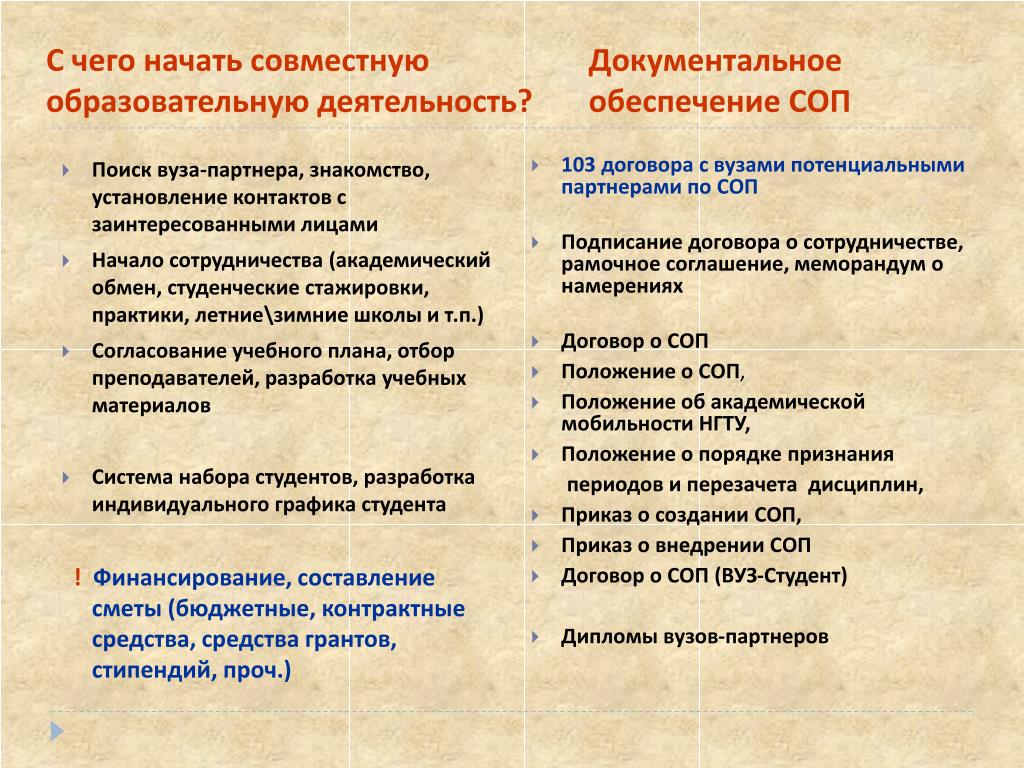 С чего начать совместную образовательную деятельность?

Поиск вуза-партнера, знакомство, установление контактов с заинтересованными лицами

Начало сотрудничества (академический обмен, студенческие стажировки, практики, летние\зимние школы и т.п.)

Согласование учебного плана, отбор преподавателей, разработка учебных материалов

Система набора студентов, разработка индивидуального графика студента

! Финансирование, составление сметы (бюджетные, контрактные средства, средства грантов, стипендий, проч.)

Документальное обеспечение СОП

103 договора с вузами потенциальными партнерами по СОП

Подписание договора о сотрудничестве, рамочное соглашение, меморандум о намерениях

Договор о СОП

Положение о СОП,

Положение об академической мобильности НГТУ,

Положение о порядке признания периодов и перезачета дисциплин,

Приказ о создании СОП,

Приказ о внедрении СОП

Договор о СОП (ВУЗ-Студент)

Дипломы вузов-партнеров